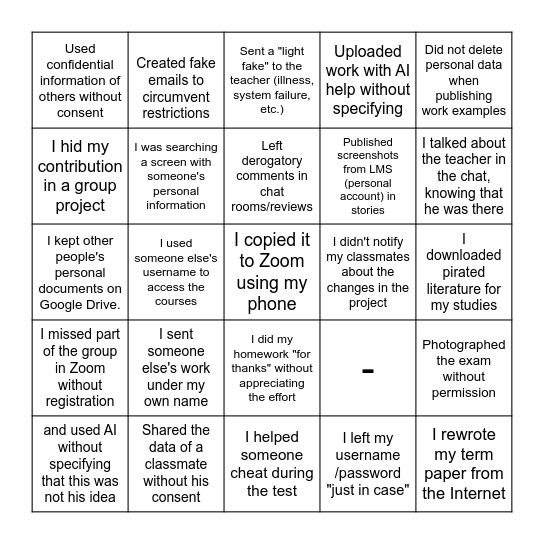 | | | | | |
|---|---|---|---|---|
| Used confidential information of others without consent | Created fake emails to circumvent restrictions | Sent a "light fake" to the teacher (illness, system failure, etc.) | Uploaded work with AI help without specifying | Did not delete personal data when publishing work examples |
| I hid my contribution in a group project | I was searching a screen with someone's personal information | Left derogatory comments in chat rooms/reviews | Published screenshots from LMS (personal account) in stories | I talked about the teacher in the chat, knowing that he was there |
| I kept other people's personal documents on Google Drive. | I used someone else's username to access the courses | I copied it to Zoom using my phone | I didn't notify my classmates about the changes in the project | I downloaded pirated literature for my studies |
| I missed part of the group in Zoom without registration | I sent someone else's work under my own name | I did my homework "for thanks" without appreciating the effort | - | Photographed the exam without permission |
| and used AI without specifying that this was not his idea | Shared the data of a classmate without his consent | I helped someone cheat during the test | I left my username /password "just in case" | I rewrote my term paper from the Internet |